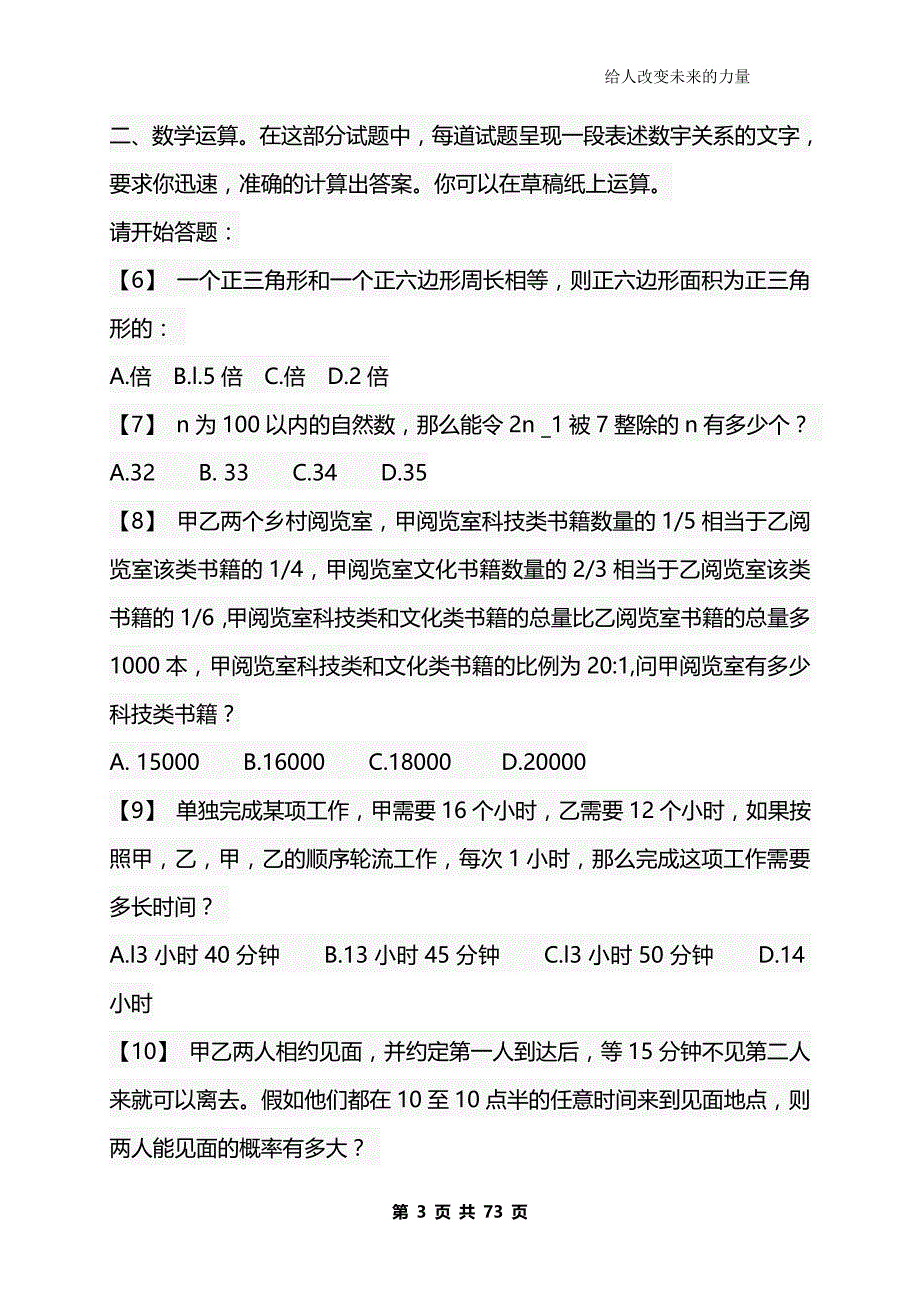 给人改变未来的力量

二、数学运算。在这部分试题中，每道试题呈现一段表述数宇关系的文字，要求你迅速，准确的计算出答案。你可以在草稿纸上运算。

请开始答题：

【6】 一个正三角形和一个正六边形周长相等，则正六边形面积为正三角形的：

A.倍　B.l.5 倍　C.倍　D.2 倍

【7】 n 为 100 以内的自然数，那么能令 2n _1 被 7 整除的 n 有多少个？

A.32　B. 33　C.34　D.35

【8】 甲乙两个乡村阅览室，甲阅览室科技类书籍数量的 1/5 相当于乙阅览室该类书籍的 1/4，甲阅览室文化书籍数量的 2/3 相当于乙阅览室该类书籍的 1/6 ,甲阅览室科技类和文化类书籍的总量比乙阅览室书籍的总量多 1000 本，甲阅览室科技类和文化类书籍的比例为 20:1,问甲阅览室有多少科技类书籍？

A. 15000　B.16000　C.18000　D.20000

【9】 单独完成某项工作，甲需要 16 个小时，乙需要 12 个小时，如果按照甲，乙，甲，乙的顺序轮流工作，每次 1 小时，那么完成这项工作需要多长时间？

A.l3 小时 40 分钟　B.13 小时 45 分钟　C.l3 小时 50 分钟　D.14 小时

【10】 甲乙两人相约见面，并约定第一人到达后，等 15 分钟不见第二人来就可以离去。假如他们都在 10 至 10 点半的任意时间来到见面地点，则两人能见面的概率有多大？

第 3 页 共 73 页